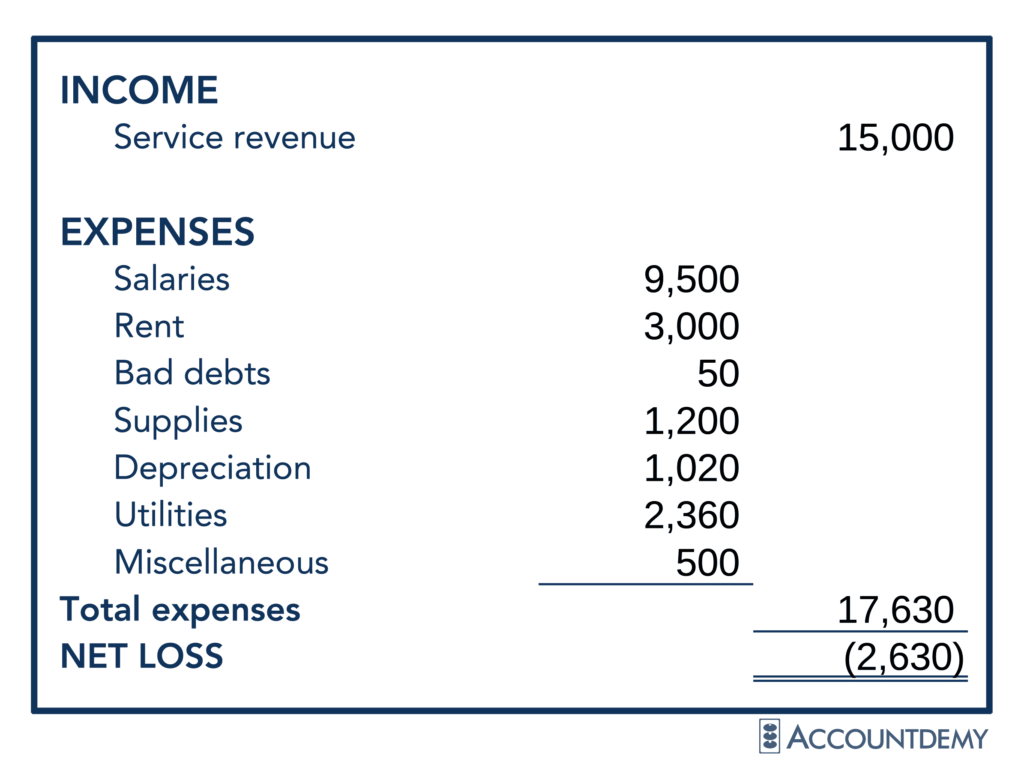 INCOME

Service revenue 15,000

EXPENSES

Salaries 9,500
Rent 3,000
Bad debts 50
Supplies 1,200
Depreciation 1,020
Utilities 2,360
Miscellaneous 500

Total expenses 17,630

NET LOSS (2,630)

ACCOUNTDEMY